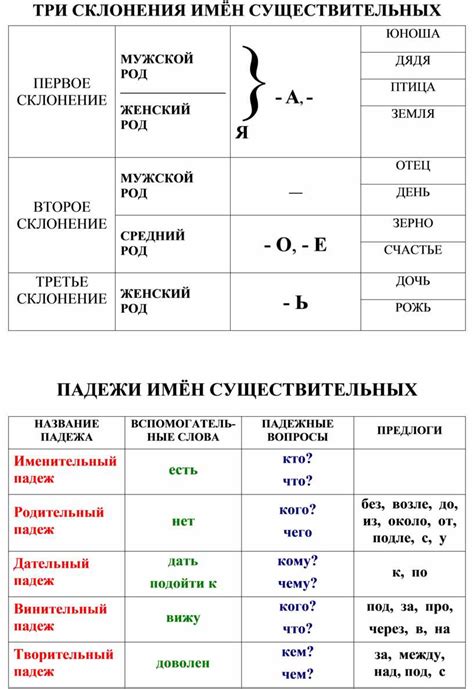 ТРИ СКЛОНЕНИЯ ИМЁН СУЩЕСТВИТЕЛЬНЫХ

| ПЕРВОЕ СКЛОНЕНИЕ | МУЖСКОЙ РОД | - А, - Я | ЮНОША |
|---|---|---|---|
| | | | ДЯДЯ |
| | ЖЕНСКИЙ РОД | | ПТИЦА |
| | | | ЗЕМЛЯ |
| ВТОРОЕ СКЛОНЕНИЕ | МУЖСКОЙ РОД | — | ОТЕЦ |
| | | | ДЕНЬ |
| | СРЕДНИЙ РОД | - О, - Е | ЗЕРНО |
| | | | СЧАСТЬЕ |
| ТРЕТЬЕ СКЛОНЕНИЕ | ЖЕНСКИЙ РОД | - Ь | ДОЧЬ |
| | | | РОЖЬ |

ПАДЕЖИ ИМЁН СУЩЕСТВИТЕЛЬНЫХ

| НАЗВАНИЕ ПАДЕЖА | ВСПОМОГАТЕЛЬНЫЕ СЛОВА | ПАДЕЖНЫЕ ВОПРОСЫ | ПРЕДЛОГИ |
|---|---|---|---|
| Именительный падеж | есть | кто? что? | |
| Родительный падеж | нет | кого? чего | без, возле, до, из, около, от, подле, с, у |
| Дательный падеж | дать подойти к | кому? чему? | к, по |
| Винительный падеж | вижу | кого? что? | под, за, про, через, в, на |
| Творительный падеж | доволен | кем? чем? | за, между, над, под, с |